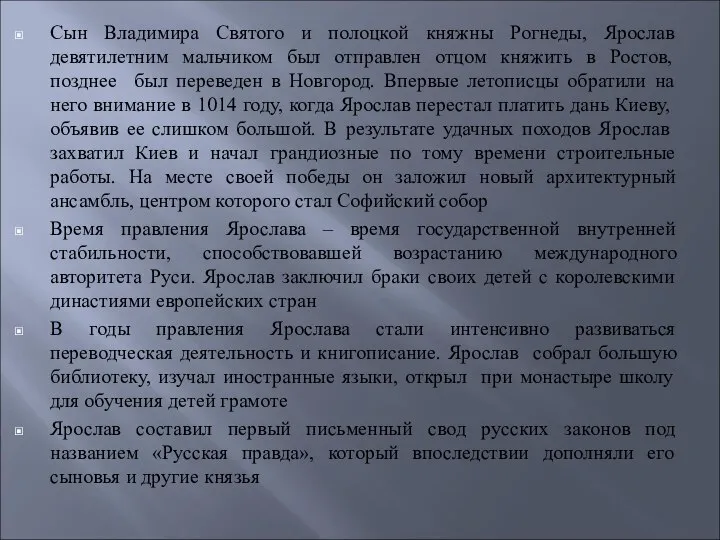 Сын Владимира Святого и полоцкой княжны Рогнеды, Ярослав девятилетним мальчиком был отправлен отцом княжить в Ростов, позднее был переведен в Новгород. Впервые летописцы обратили на него внимание в 1014 году, когда Ярослав перестал платить дань Киеву, объявив ее слишком большой. В результате удачных походов Ярослав захватил Киев и начал грандиозные по тому времени строительные работы. На месте своей победы он заложил новый архитектурный ансамбль, центром которого стал Софийский собор

Время правления Ярослава – время государственной внутренней стабильности, способствовавшей возрастанию международного авторитета Руси. Ярослав заключил браки своих детей с королевскими династиями европейских стран

В годы правления Ярослава стали интенсивно развиваться переводческая деятельность и книгописание. Ярослав собрал большую библиотеку, изучал иностранные языки, открыл при монастыре школу для обучения детей грамоте

Ярослав составил первый письменный свод русских законов под названием «Русская правда», который впоследствии дополняли его сыновья и другие князья